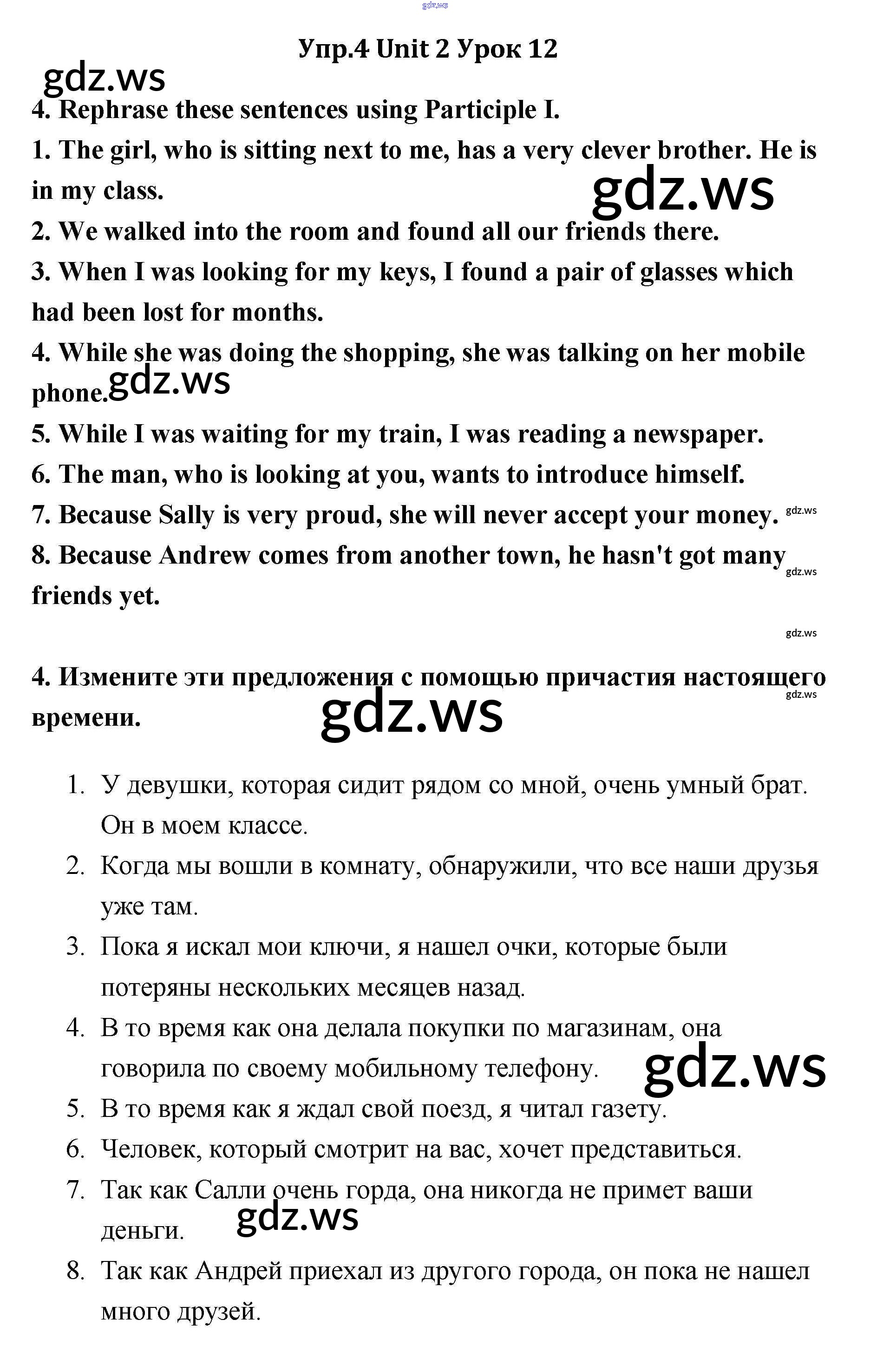 gdz.ws

Упр.4 Unit 2 Урок 12

gdz.ws

4. Rephrase these sentences using Participle I.

1. The girl, who is sitting next to me, has a very clever brother. He is in my class.

gdz.ws

2. We walked into the room and found all our friends there.

3. When I was looking for my keys, I found a pair of glasses which had been lost for months.

4. While she was doing the shopping, she was talking on her mobile phone.

gdz.ws

5. While I was waiting for my train, I was reading a newspaper.

6. The man, who is looking at you, wants to introduce himself.

7. Because Sally is very proud, she will never accept your money. gdz.ws

8. Because Andrew comes from another town, he hasn't got many friends yet.

gdz.ws

gdz.ws

4. Измените эти предложения с помощью причастия настоящего времени.

gdz.ws

gdz.ws

1. У девушки, которая сидит рядом со мной, очень умный брат. Он в моем классе.
2. Когда мы вошли в комнату, обнаружили, что все наши друзья уже там.
3. Пока я искал мои ключи, я нашел очки, которые были потеряны нескольких месяцев назад.
4. В то время как она делала покупки по магазинам, она говорила по своему мобильному телефону.

gdz.ws

5. В то время как я ждал свой поезд, я читал газету.
6. Человек, который смотрит на вас, хочет представиться.
7. Так как Салли очень горда, она никогда не примет ваши деньги.

gdz.ws

8. Так как Андрей приехал из другого города, он пока не нашел много друзей.